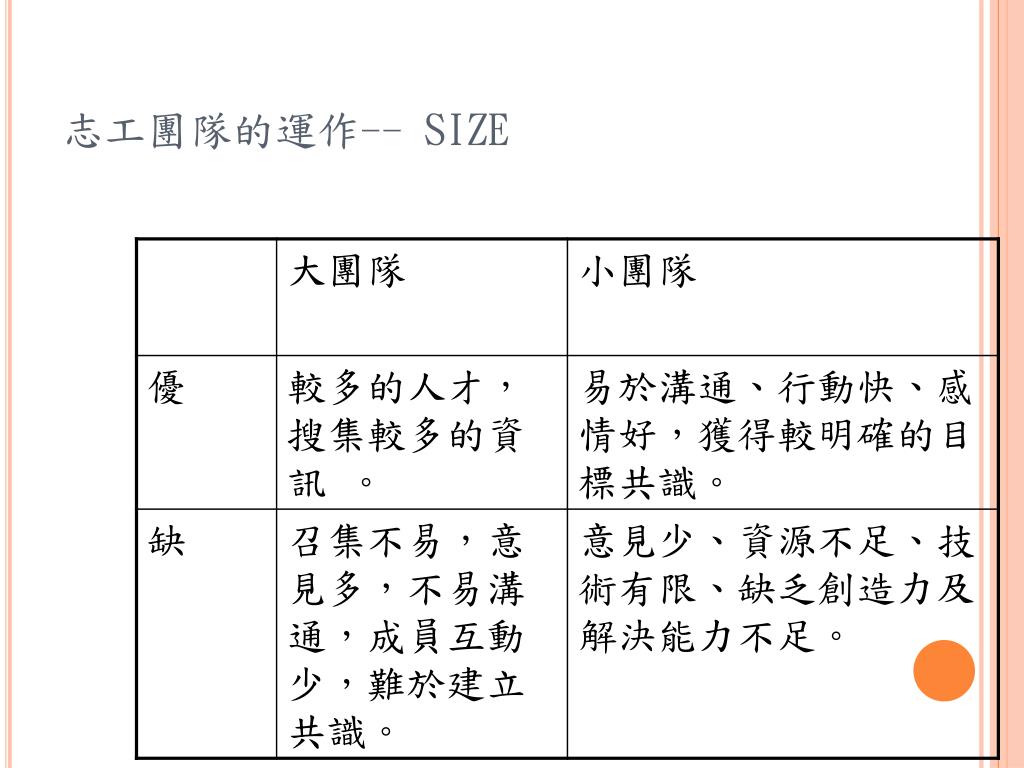 志工團隊的運作-- SIZE

| | 大團隊 | 小團隊 |
|---|---|---|
| 優 | 較多的人才，搜集較多的資訊 。 | 易於溝通、行動快、感情好，獲得較明確的目標共識。 |
| 缺 | 召集不易，意見多，不易溝通，成員互動少，難於建立共識。 | 意見少、資源不足、技術有限、缺乏創造力及解決能力不足。 |